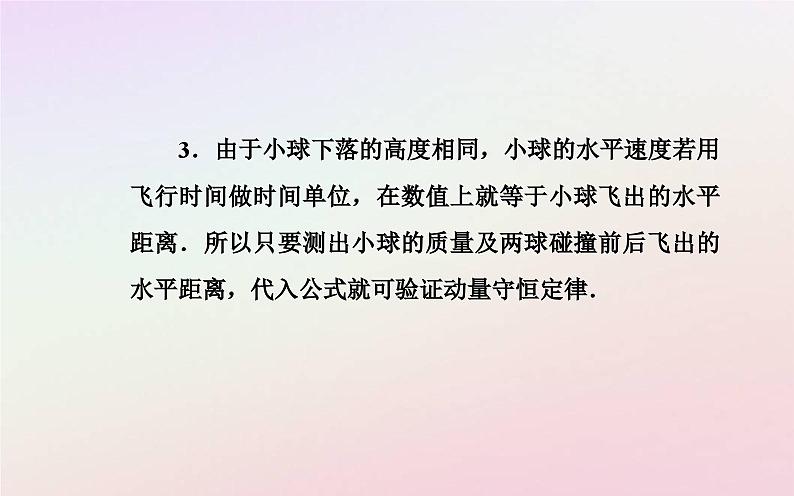 3．由于小球下落的高度相同，小球的水平速度若用飞行时间做时间单位，在数值上就等于小球飞出的水平距离．所以只要测出小球的质量及两球碰撞前后飞出的水平距离，代入公式就可验证动量守恒定律．